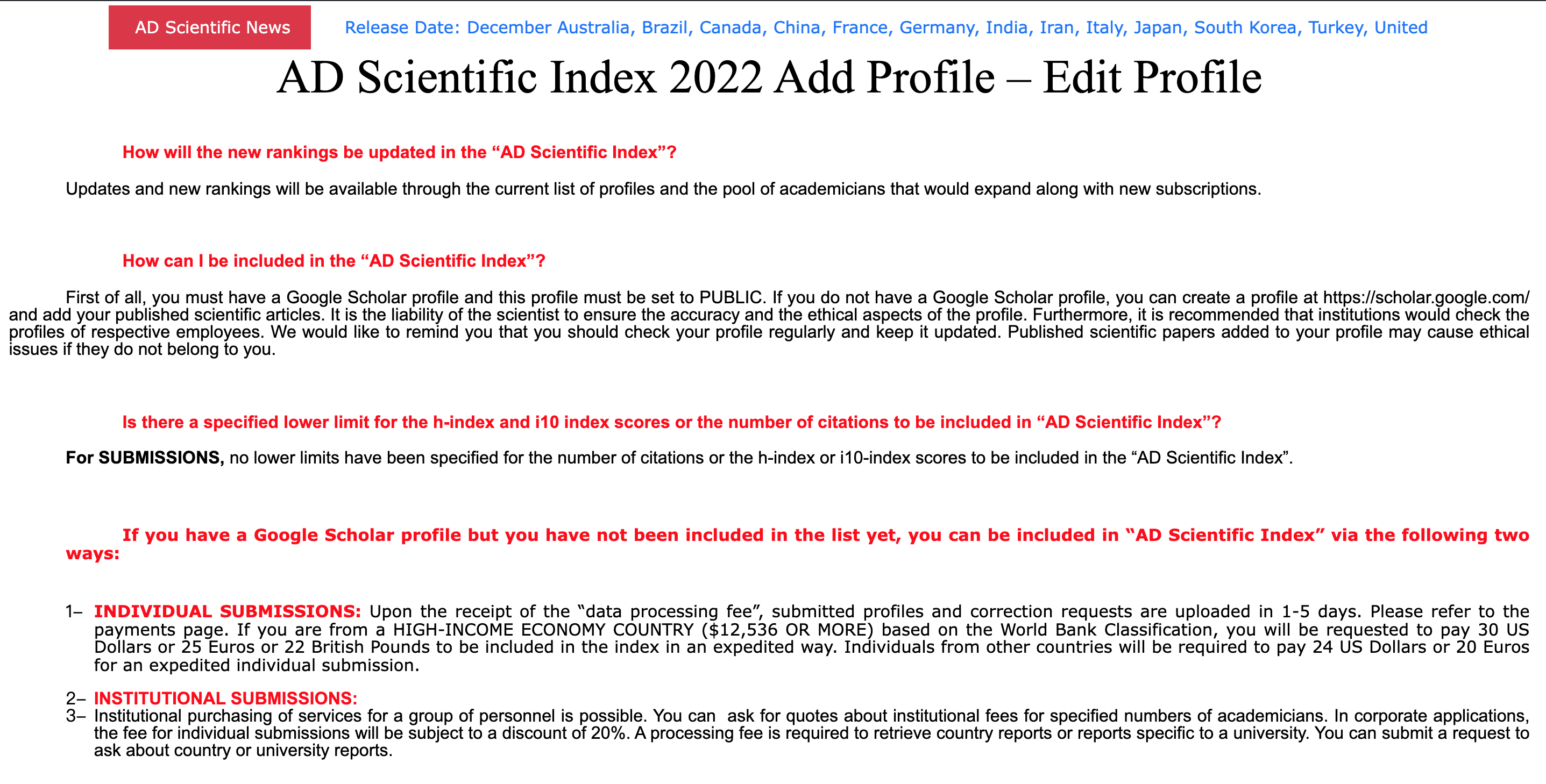 AD Scientific News

Release Date: December Australia, Brazil, Canada, China, France, Germany, India, Iran, Italy, Japan, South Korea, Turkey, United

AD Scientific Index 2022 Add Profile – Edit Profile

How will the new rankings be updated in the “AD Scientific Index”?

Updates and new rankings will be available through the current list of profiles and the pool of academicians that would expand along with new subscriptions.

How can I be included in the “AD Scientific Index”?

First of all, you must have a Google Scholar profile and this profile must be set to PUBLIC. If you do not have a Google Scholar profile, you can create a profile at https://scholar.google.com/ and add your published scientific articles. It is the liability of the scientist to ensure the accuracy and the ethical aspects of the profile. Furthermore, it is recommended that institutions would check the profiles of respective employees. We would like to remind you that you should check your profile regularly and keep it updated. Published scientific papers added to your profile may cause ethical issues if they do not belong to you.

Is there a specified lower limit for the h-index and i10 index scores or the number of citations to be included in “AD Scientific Index”?

For SUBMISSIONS, no lower limits have been specified for the number of citations or the h-index or i10-index scores to be included in the “AD Scientific Index”.

If you have a Google Scholar profile but you have not been included in the list yet, you can be included in “AD Scientific Index” via the following two ways:

1– INDIVIDUAL SUBMISSIONS: Upon the receipt of the “data processing fee”, submitted profiles and correction requests are uploaded in 1-5 days. Please refer to the payments page. If you are from a HIGH-INCOME ECONOMY COUNTRY ($12,536 OR MORE) based on the World Bank Classification, you will be requested to pay 30 US Dollars or 25 Euros or 22 British Pounds to be included in the index in an expedited way. Individuals from other countries will be required to pay 24 US Dollars or 20 Euros for an expedited individual submission.

2– INSTITUTIONAL SUBMISSIONS:
3– Institutional purchasing of services for a group of personnel is possible. You can ask for quotes about institutional fees for specified numbers of academicians. In corporate applications, the fee for individual submissions will be subject to a discount of 20%. A processing fee is required to retrieve country reports or reports specific to a university. You can submit a request to ask about country or university reports.